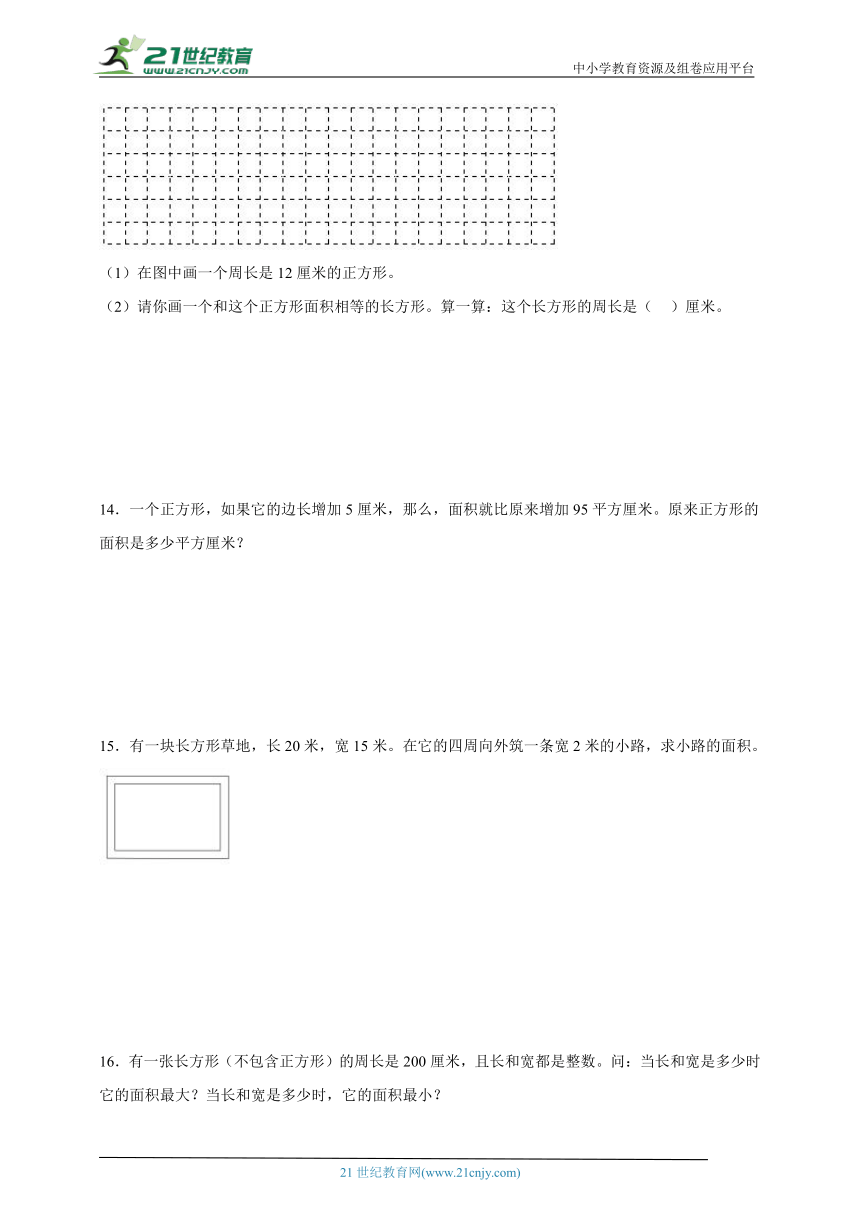 21世纪教育
www.21cnjy.com

中小学教育资源及组卷应用平台

（1）在图中画一个周长是 12 厘米的正方形。

（2）请你画一个和这个正方形面积相等的长方形。算一算：这个长方形的周长是（　）厘米。

14．一个正方形，如果它的边长增加 5 厘米，那么，面积就比原来增加 95 平方厘米。原来正方形的面积是多少平方厘米？

15．有一块长方形草地，长 20 米，宽 15 米。在它的四周向外筑一条宽 2 米的小路，求小路的面积。

16．有一张长方形（不包含正方形）的周长是 200 厘米，且长和宽都是整数。问：当长和宽是多少时它的面积最大？当长和宽是多少时，它的面积最小？

21 世纪教育网(www.21cnjy.com)